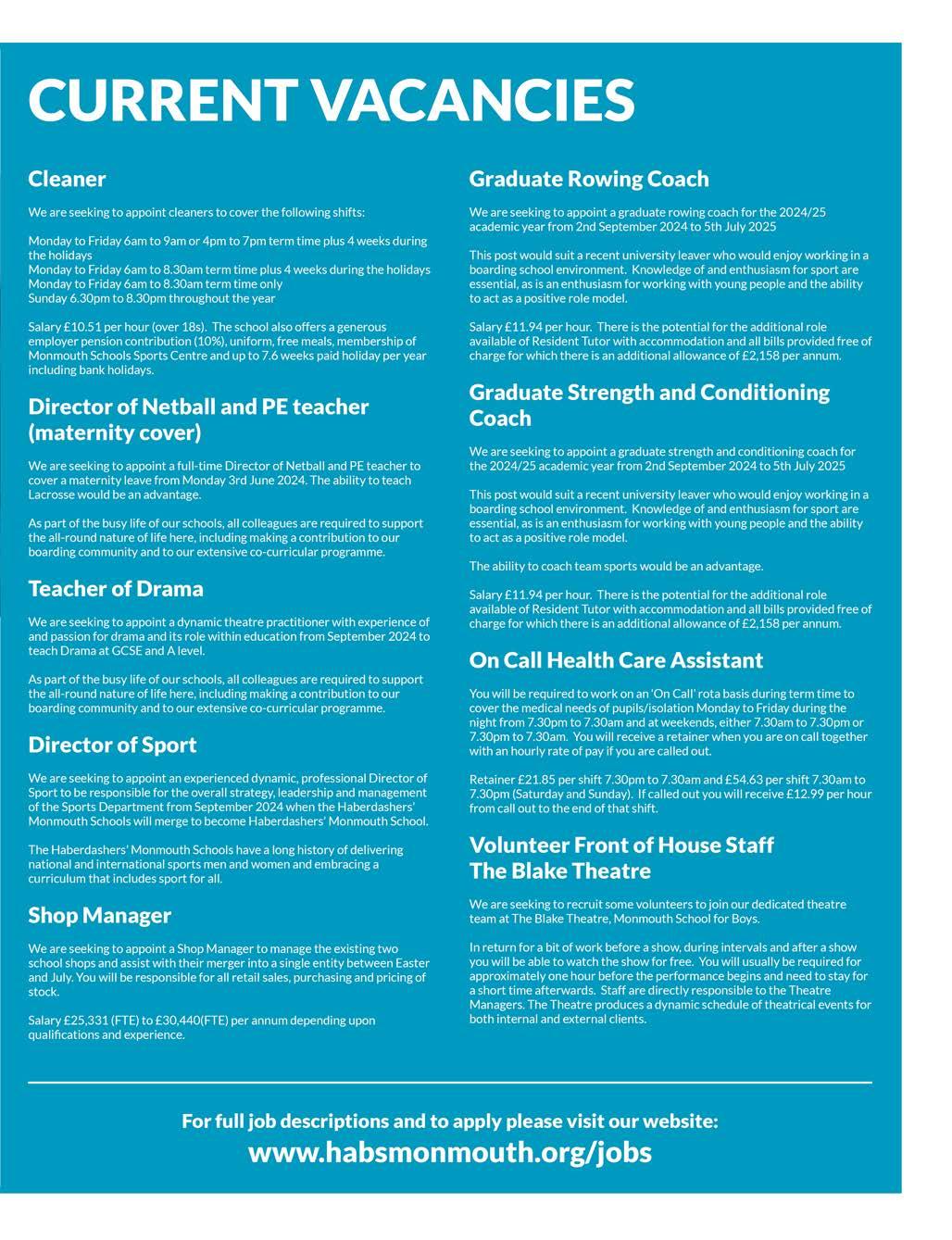 CURRENT VACANCIES

Cleaner

We are seeking to appoint cleaners to cover the following shifts:

Monday to Friday 6am to 9am or 4pm to 7pm term time plus 4 weeks during the holidays
Monday to Friday 6am to 8.30am term time plus 4 weeks during the holidays
Monday to Friday 6am to 8.30am term time only
Sunday 6.30pm to 8.30pm throughout the year

Salary £10.51 per hour (over 18s). The school also offers a generous employer pension contribution (10%), uniform, free meals, membership of Monmouth Schools Sports Centre and up to 7.6 weeks paid holiday per year including bank holidays.

Director of Netball and PE teacher (maternity cover)

We are seeking to appoint a full-time Director of Netball and PE teacher to cover a maternity leave from Monday 3rd June 2024. The ability to teach Lacrosse would be an advantage.

As part of the busy life of our schools, all colleagues are required to support the all-round nature of life here, including making a contribution to our boarding community and to our extensive co-curricular programme.

Teacher of Drama

We are seeking to appoint a dynamic theatre practitioner with experience of and passion for drama and its role within education from September 2024 to teach Drama at GCSE and A level.

As part of the busy life of our schools, all colleagues are required to support the all-round nature of life here, including making a contribution to our boarding community and to our extensive co-curricular programme.

Director of Sport

We are seeking to appoint an experienced dynamic, professional Director of Sport to be responsible for the overall strategy, leadership and management of the Sports Department from September 2024 when the Haberdashers' Monmouth Schools will merge to become Haberdashers' Monmouth School.

The Haberdashers' Monmouth Schools have a long history of delivering national and international sports men and women and embracing a curriculum that includes sport for all.

Shop Manager

We are seeking to appoint a Shop Manager to manage the existing two school shops and assist with their merger into a single entity between Easter and July. You will be responsible for all retail sales, purchasing and pricing of stock.

Salary £25,331 (FTE) to £30,440(FTE) per annum depending upon qualifications and experience.

Graduate Rowing Coach

We are seeking to appoint a graduate rowing coach for the 2024/25 academic year from 2nd September 2024 to 5th July 2025

This post would suit a recent university leaver who would enjoy working in a boarding school environment. Knowledge of and enthusiasm for sport are essential, as is an enthusiasm for working with young people and the ability to act as a positive role model.

Salary £11.94 per hour. There is the potential for the additional role available of Resident Tutor with accommodation and all bills provided free of charge for which there is an additional allowance of £2,158 per annum.

Graduate Strength and Conditioning Coach

We are seeking to appoint a graduate strength and conditioning coach for the 2024/25 academic year from 2nd September 2024 to 5th July 2025

This post would suit a recent university leaver who would enjoy working in a boarding school environment. Knowledge of and enthusiasm for sport are essential, as is an enthusiasm for working with young people and the ability to act as a positive role model.

The ability to coach team sports would be an advantage.

Salary £11.94 per hour. There is the potential for the additional role available of Resident Tutor with accommodation and all bills provided free of charge for which there is an additional allowance of £2,158 per annum.

On Call Health Care Assistant

You will be required to work on an 'On Call' rota basis during term time to cover the medical needs of pupils/isolation Monday to Friday during the night from 7.30pm to 7.30am and at weekends, either 7.30am to 7.30pm or 7.30pm to 7.30am. You will receive a retainer when you are on call together with an hourly rate of pay if you are called out.

Retainer £21.85 per shift 7.30pm to 7.30am and £54.63 per shift 7.30am to 7.30pm (Saturday and Sunday). If called out you will receive £12.99 per hour from call out to the end of that shift.

Volunteer Front of House Staff
The Blake Theatre

We are seeking to recruit some volunteers to join our dedicated theatre team at The Blake Theatre, Monmouth School for Boys.

In return for a bit of work before a show, during intervals and after a show you will be able to watch the show for free. You will usually be required for approximately one hour before the performance begins and need to stay for a short time afterwards. Staff are directly responsible to the Theatre Managers. The Theatre produces a dynamic schedule of theatrical events for both internal and external clients.

For full job descriptions and to apply please visit our website:
www.habsmonmouth.org/jobs